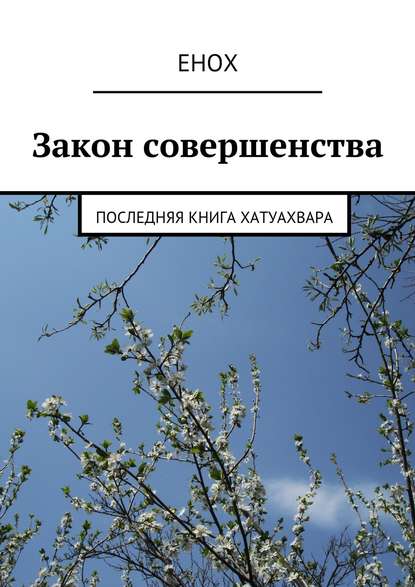 ЕНОХ

Закон совершенства

ПОСЛЕДНЯЯ КНИГА ХАТУАХВАРА